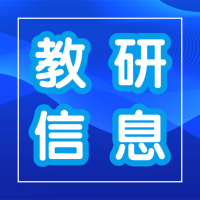 教研
信息